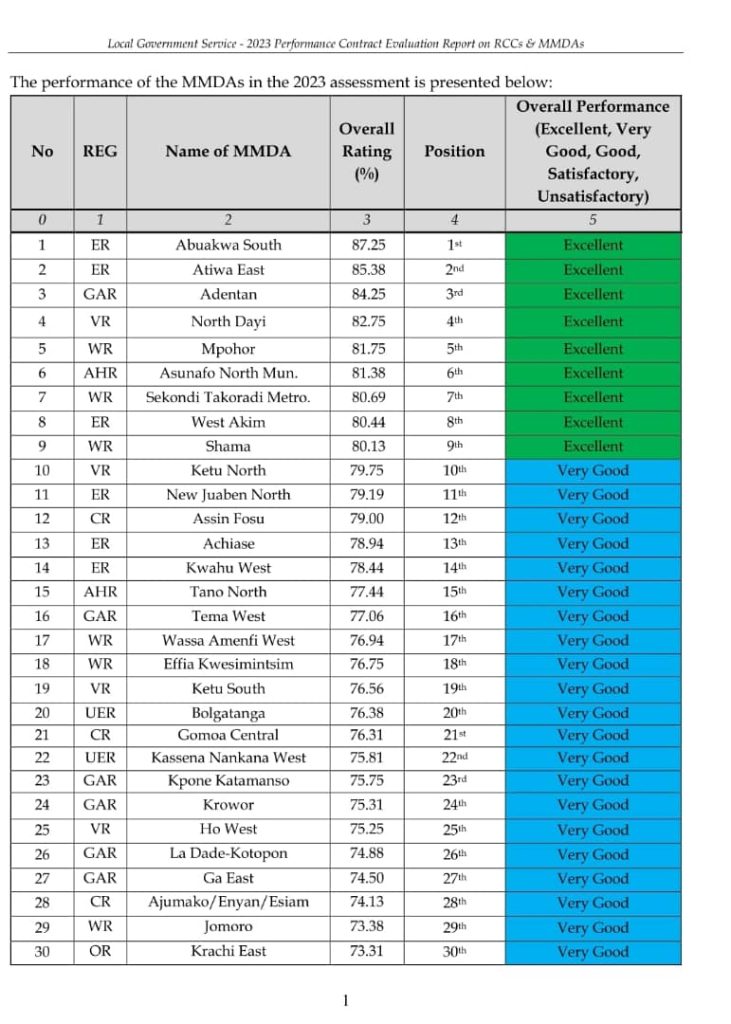 Local Government Service - 2023 Performance Contract Evaluation Report on RCCs & MMDAs

The performance of the MMDAs in the 2023 assessment is presented below:

| No | REG | Name of MMDA | Overall Rating (%) | Position | Overall Performance (Excellent, Very Good, Good, Satisfactory, Unsatisfactory) |
|---|---|---|---|---|---|
| 0 | 1 | 2 | 3 | 4 | 5 |
| 1 | ER | Abuakwa South | 87.25 | 1st | Excellent |
| 2 | ER | Atiwa East | 85.38 | 2nd | Excellent |
| 3 | GAR | Adentan | 84.25 | 3rd | Excellent |
| 4 | VR | North Dayi | 82.75 | 4th | Excellent |
| 5 | WR | Mpohor | 81.75 | 5th | Excellent |
| 6 | AHR | Asunafo North Mun. | 81.38 | 6th | Excellent |
| 7 | WR | Sekondi Takoradi Metro. | 80.69 | 7th | Excellent |
| 8 | ER | West Akim | 80.44 | 8th | Excellent |
| 9 | WR | Shama | 80.13 | 9th | Excellent |
| 10 | VR | Ketu North | 79.75 | 10th | Very Good |
| 11 | ER | New Juaben North | 79.19 | 11th | Very Good |
| 12 | CR | Assin Fosu | 79.00 | 12th | Very Good |
| 13 | ER | Achiase | 78.94 | 13th | Very Good |
| 14 | ER | Kwahu West | 78.44 | 14th | Very Good |
| 15 | AHR | Tano North | 77.44 | 15th | Very Good |
| 16 | GAR | Tema West | 77.06 | 16th | Very Good |
| 17 | WR | Wassa Amenfi West | 76.94 | 17th | Very Good |
| 18 | WR | Effia Kwesimintsim | 76.75 | 18th | Very Good |
| 19 | VR | Ketu South | 76.56 | 19th | Very Good |
| 20 | UER | Bolgatanga | 76.38 | 20th | Very Good |
| 21 | CR | Gomoa Central | 76.31 | 21st | Very Good |
| 22 | UER | Kassena Nankana West | 75.81 | 22nd | Very Good |
| 23 | GAR | Kpone Katamanso | 75.75 | 23rd | Very Good |
| 24 | GAR | Krowor | 75.31 | 24th | Very Good |
| 25 | VR | Ho West | 75.25 | 25th | Very Good |
| 26 | GAR | La Dade-Kotopon | 74.88 | 26th | Very Good |
| 27 | GAR | Ga East | 74.50 | 27th | Very Good |
| 28 | CR | Ajumako/Enyan/Esiam | 74.13 | 28th | Very Good |
| 29 | WR | Jomoro | 73.38 | 29th | Very Good |
| 30 | OR | Krachi East | 73.31 | 30th | Very Good |

1